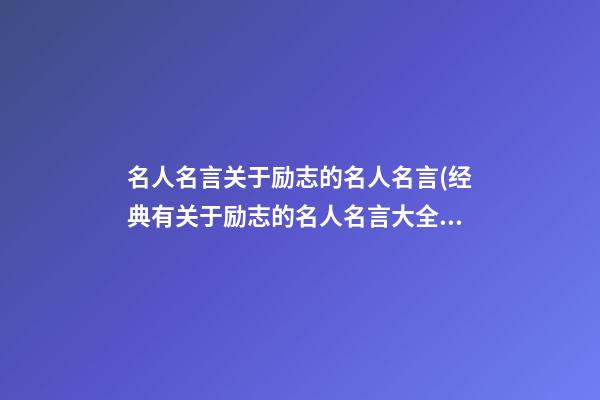 名人名言关于励志的名人名言(经典有关于励志的名人名言大全...